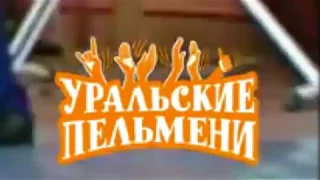 УРАЛЬСКИЕ
ПЕЛЬМЕНИ